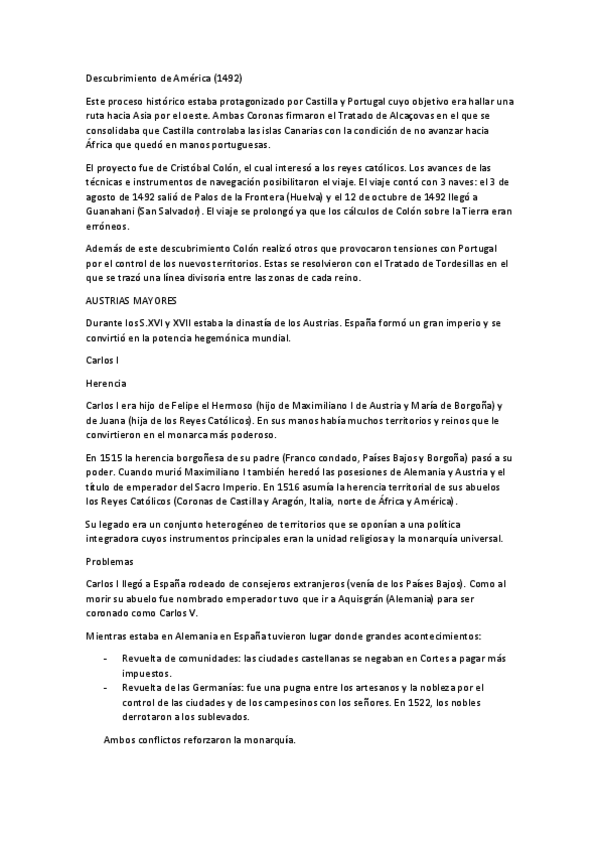 Descubrimiento de América (1492)

Este proceso histórico estaba protagonizado por Castilla y Portugal cuyo objetivo era hallar una ruta hacia Asia por el oeste. Ambas Coronas firmaron el Tratado de Alcaçovas en el que se consolidaba que Castilla controlaba las islas Canarias con la condición de no avanzar hacia África que quedó en manos portuguesas.

El proyecto fue de Cristóbal Colón, el cual interesó a los reyes católicos. Los avances de las técnicas e instrumentos de navegación posibilitaron el viaje. El viaje contó con 3 naves: el 3 de agosto de 1492 salió de Palos de la Frontera (Huelva) y el 12 de octubre de 1492 llegó a Guanahani (San Salvador). El viaje se prolongó ya que los cálculos de Colón sobre la Tierra eran erróneos.

Además de este descubrimiento Colón realizó otros que provocaron tensiones con Portugal por el control de los nuevos territorios. Estas se resolvieron con el Tratado de Tordesillas en el que se trazó una línea divisoria entre las zonas de cada reino.

AUSTRIAS MAYORES

Durante los S.XVI y XVII estaba la dinastía de los Austrias. España formó un gran imperio y se convirtió en la potencia hegemónica mundial.

Carlos I

Herencia

Carlos I era hijo de Felipe el Hermoso (hijo de Maximiliano I de Austria y María de Borgoña) y de Juana (hija de los Reyes Católicos). En sus manos había muchos territorios y reinos que le convirtieron en el monarca más poderoso.

En 1515 la herencia borgoñesa de su padre (Franco condado, Países Bajos y Borgoña) pasó a su poder. Cuando murió Maximiliano I también heredó las posesiones de Alemania y Austria y el título de emperador del Sacro Imperio. En 1516 asumía la herencia territorial de sus abuelos los Reyes Católicos (Coronas de Castilla y Aragón, Italia, norte de África y América).

Su legado era un conjunto heterogéneo de territorios que se oponían a una política integradora cuyos instrumentos principales eran la unidad religiosa y la monarquía universal.

Problemas

Carlos I llegó a España rodeado de consejeros extranjeros (venía de los Países Bajos). Como al morir su abuelo fue nombrado emperador tuvo que ir a Aquisgrán (Alemania) para ser coronado como Carlos V.

Mientras estaba en Alemania en España tuvieron lugar donde grandes acontecimientos:

- Revuelta de comunidades: las ciudades castellanas se negaban en Cortes a pagar más impuestos.
- Revuelta de las Germanías: fue una pugna entre los artesanos y la nobleza por el control de las ciudades y de los campesinos con los señores. En 1522, los nobles derrotaron a los sublevados.

Ambos conflictos reforzaron la monarquía.